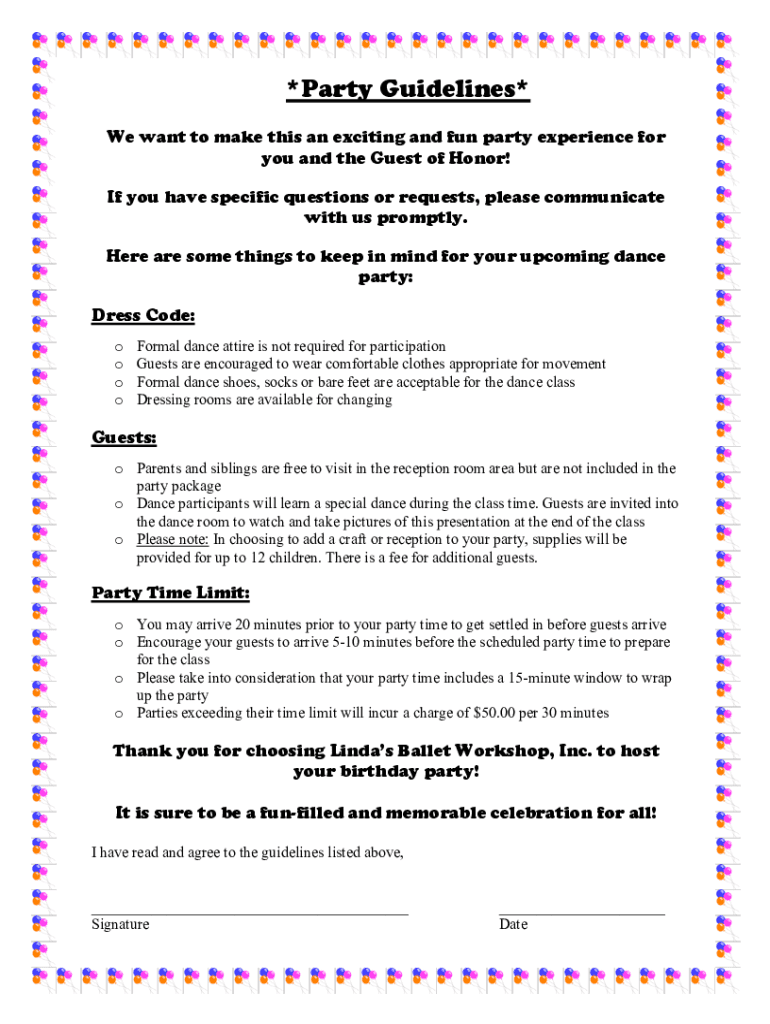 *Party Guidelines*

We want to make this an exciting and fun party experience for you and the Guest of Honor!

If you have specific questions or requests, please communicate with us promptly.

Here are some things to keep in mind for your upcoming dance party:

Dress Code:

o Formal dance attire is not required for participation
o Guests are encouraged to wear comfortable clothes appropriate for movement
o Formal dance shoes, socks or bare feet are acceptable for the dance class
o Dressing rooms are available for changing

Guests:

o Parents and siblings are free to visit in the reception room area but are not included in the party package
o Dance participants will learn a special dance during the class time. Guests are invited into the dance room to watch and take pictures of this presentation at the end of the class
o Please note: In choosing to add a craft or reception to your party, supplies will be provided for up to 12 children. There is a fee for additional guests.

Party Time Limit:

o You may arrive 20 minutes prior to your party time to get settled in before guests arrive
o Encourage your guests to arrive 5-10 minutes before the scheduled party time to prepare for the class
o Please take into consideration that your party time includes a 15-minute window to wrap up the party
o Parties exceeding their time limit will incur a charge of $50.00 per 30 minutes

Thank you for choosing Linda's Ballet Workshop, Inc. to host your birthday party!

It is sure to be a fun-filled and memorable celebration for all!

I have read and agree to the guidelines listed above,

Signature

Date